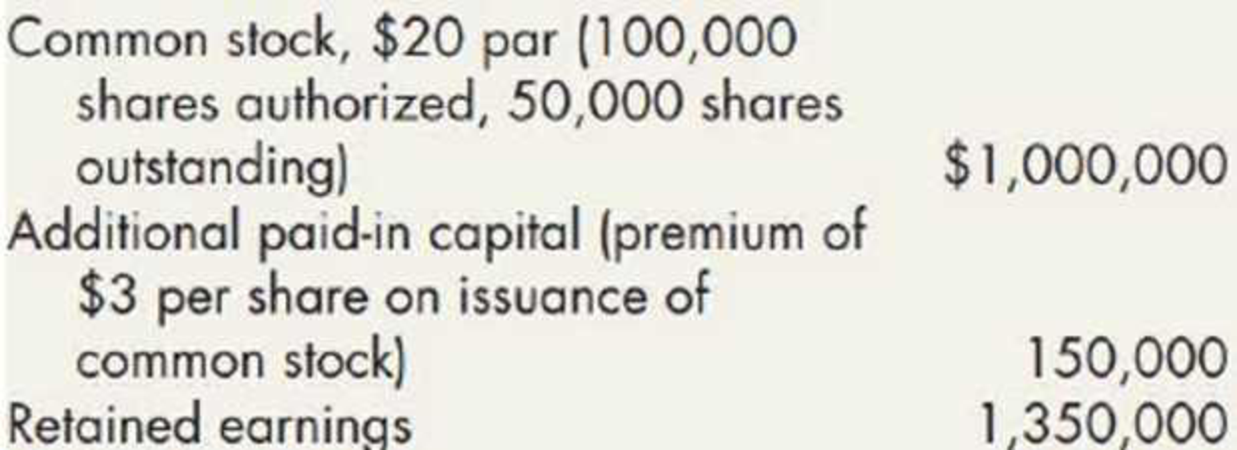 | | |
|---|---|
| Common stock, \$20 par (100,000 shares authorized, 50,000 shares outstanding) | \$1,000,000 |
| Additional paid-in capital (premium of \$3 per share on issuance of common stock) | 150,000 |
| Retained earnings | 1,350,000 |